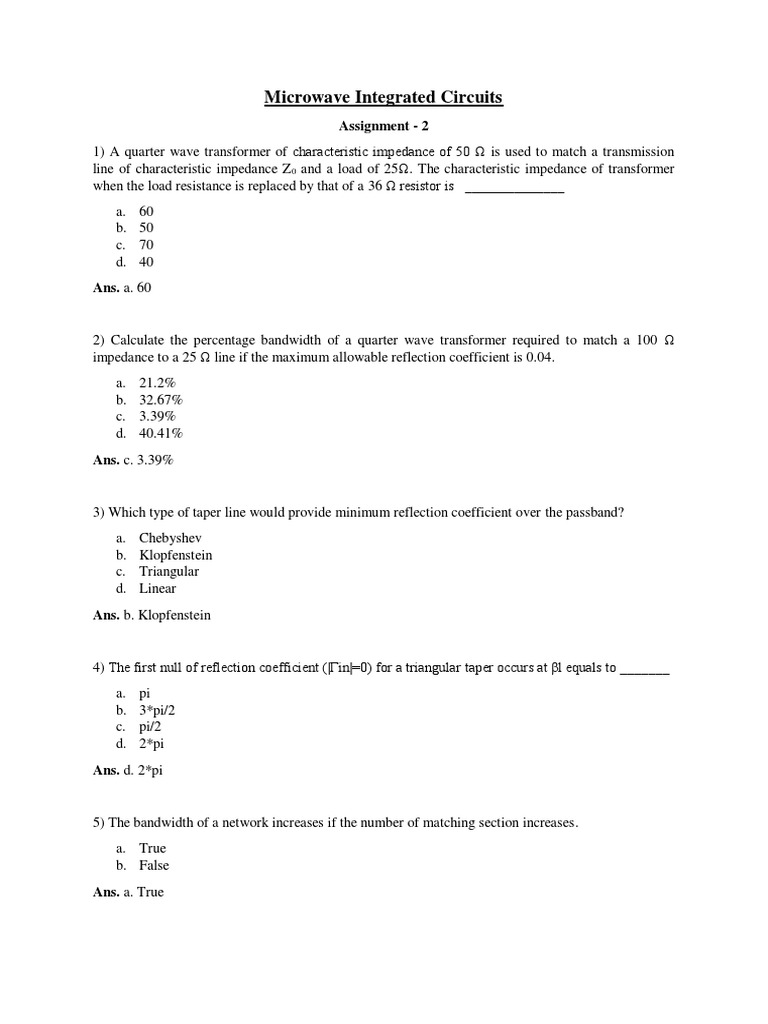 Microwave Integrated Circuits

Assignment - 2

1) A quarter wave transformer of characteristic impedance of 50 Ω is used to match a transmission line of characteristic impedance $Z_0$ and a load of 25Ω. The characteristic impedance of transformer when the load resistance is replaced by that of a 36 Ω resistor is ______________

a. 60
b. 50
c. 70
d. 40

Ans. a. 60

2) Calculate the percentage bandwidth of a quarter wave transformer required to match a 100 Ω impedance to a 25 Ω line if the maximum allowable reflection coefficient is 0.04.

a. 21.2%
b. 32.67%
c. 3.39%
d. 40.41%

Ans. c. 3.39%

3) Which type of taper line would provide minimum reflection coefficient over the passband?

a. Chebyshev
b. Klopfenstein
c. Triangular
d. Linear

Ans. b. Klopfenstein

4) The first null of reflection coefficient (|Γin|=0) for a triangular taper occurs at βl equals to _______

a. pi
b. 3*pi/2
c. pi/2
d. 2*pi

Ans. d. 2*pi

5) The bandwidth of a network increases if the number of matching section increases.

a. True
b. False

Ans. a. True